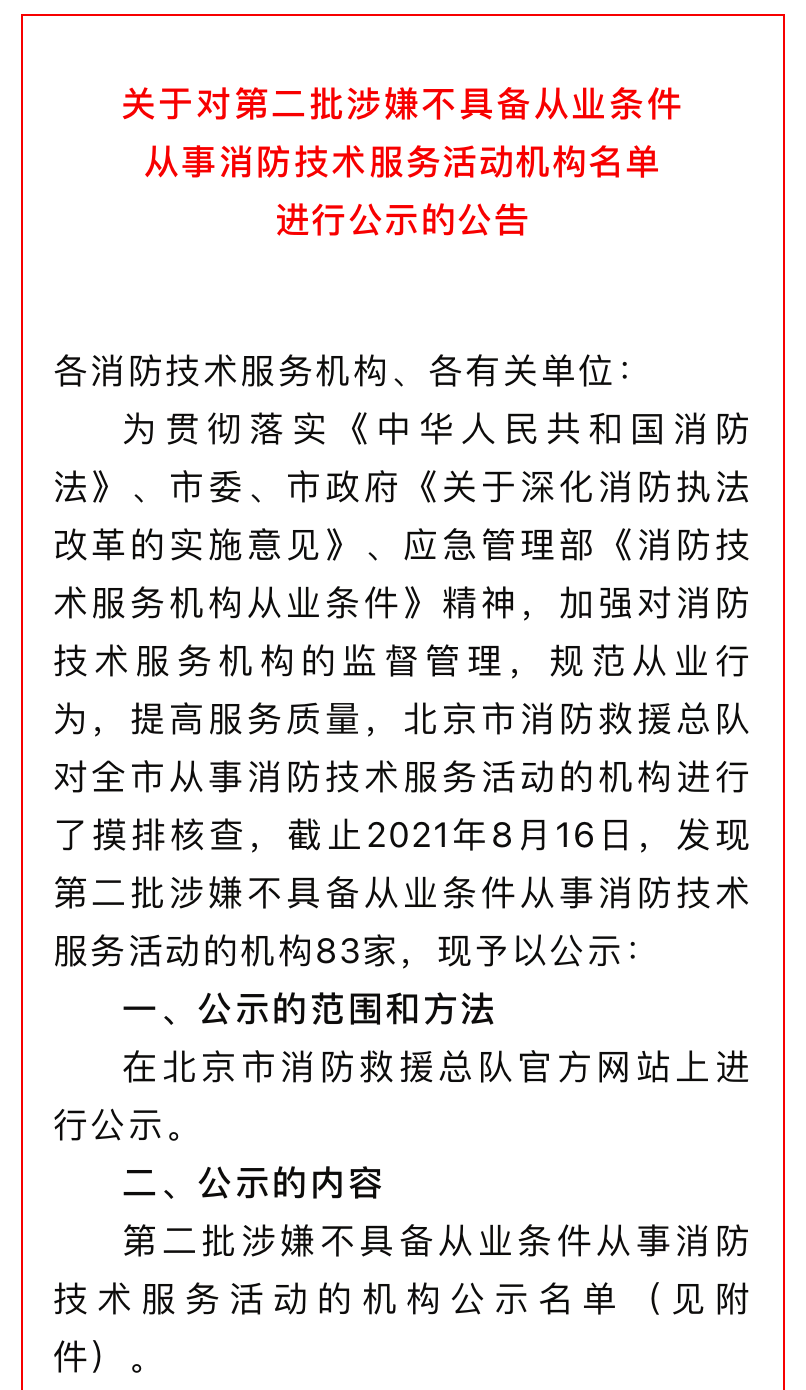 关于对第二批涉嫌不具备从业条件
从事消防技术服务活动机构名单
进行公示的公告

各消防技术服务机构、各有关单位：

为贯彻落实《中华人民共和国消防法》、市委、市政府《关于深化消防执法改革的实施意见》、应急管理部《消防技术服务机构从业条件》精神，加强对消防技术服务机构的监督管理，规范从业行为，提高服务质量，北京市消防救援总队对全市从事消防技术服务活动的机构进行了摸排核查，截止2021年8月16日，发现第二批涉嫌不具备从业条件从事消防技术服务活动的机构83家，现予以公示：

一、公示的范围和方法

在北京市消防救援总队官方网站上进行公示。

二、公示的内容

第二批涉嫌不具备从业条件从事消防技术服务活动的机构公示名单（见附件）。